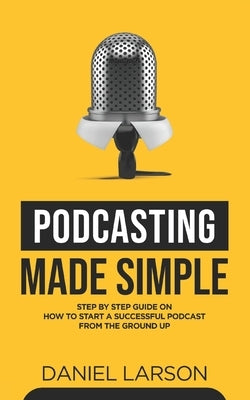 PODCASTING
MADE SIMPLE

STEP BY STEP GUIDE ON
HOW TO START A SUCCESSFUL PODCAST
FROM THE GROUND UP

DANIEL LARSON